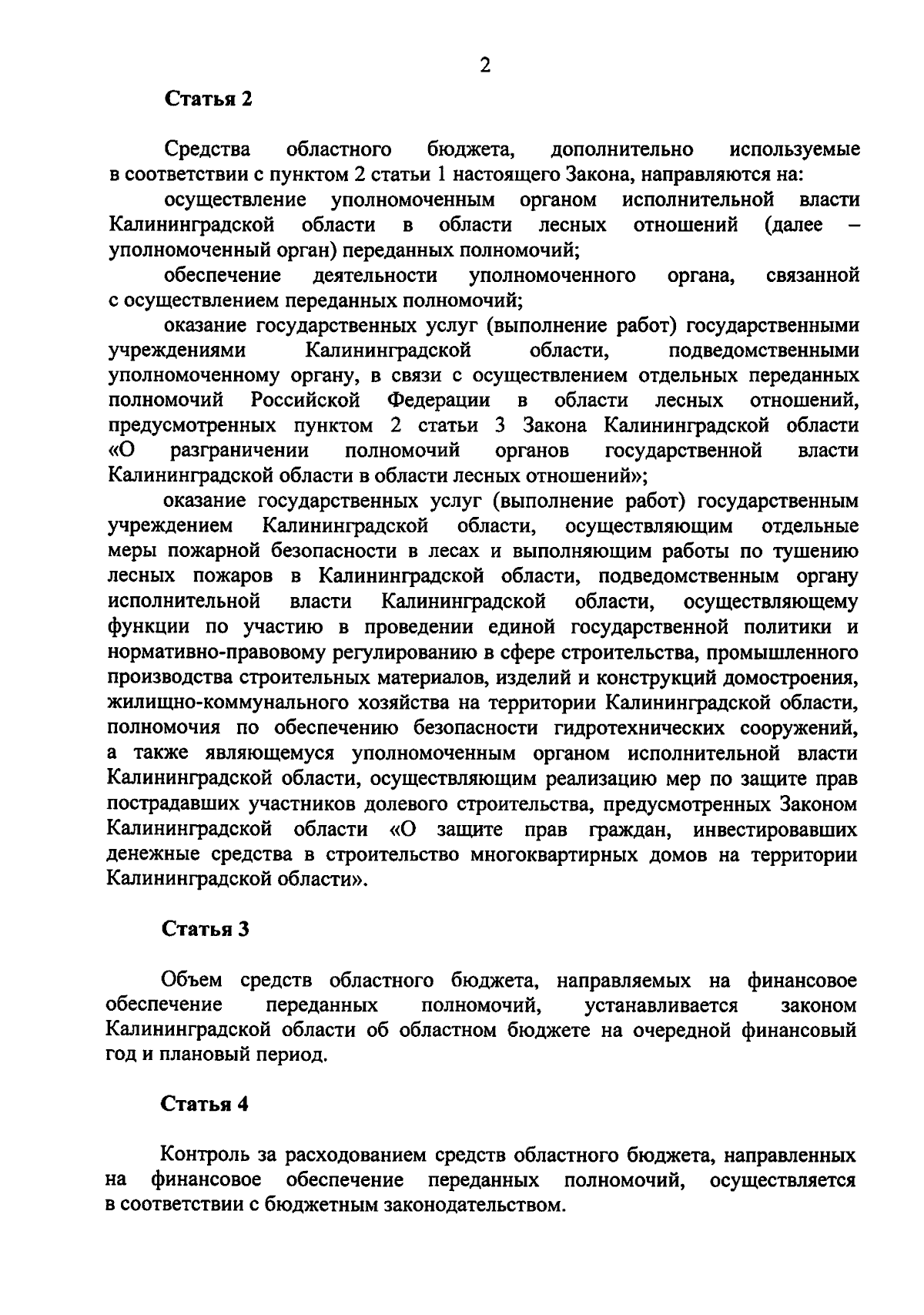 2

Статья 2

Средства областного бюджета, дополнительно используемые в соответствии с пунктом 2 статьи 1 настоящего Закона, направляются на:

осуществление уполномоченным органом исполнительной власти Калининградской области в области лесных отношений (далее – уполномоченный орган) переданных полномочий;

обеспечение деятельности уполномоченного органа, связанной с осуществлением переданных полномочий;

оказание государственных услуг (выполнение работ) государственными учреждениями Калининградской области, подведомственными уполномоченному органу, в связи с осуществлением отдельных переданных полномочий Российской Федерации в области лесных отношений, предусмотренных пунктом 2 статьи 3 Закона Калининградской области «О разграничении полномочий органов государственной власти Калининградской области в области лесных отношений»;

оказание государственных услуг (выполнение работ) государственным учреждением Калининградской области, осуществляющим отдельные меры пожарной безопасности в лесах и выполняющим работы по тушению лесных пожаров в Калининградской области, подведомственным органу исполнительной власти Калининградской области, осуществляющему функции по участию в проведении единой государственной политики и нормативно-правовому регулированию в сфере строительства, промышленного производства строительных материалов, изделий и конструкций домостроения, жилищно-коммунального хозяйства на территории Калининградской области, полномочия по обеспечению безопасности гидротехнических сооружений, а также являющемуся уполномоченным органом исполнительной власти Калининградской области, осуществляющим реализацию мер по защите прав пострадавших участников долевого строительства, предусмотренных Законом Калининградской области «О защите прав граждан, инвестировавших денежные средства в строительство многоквартирных домов на территории Калининградской области».

Статья 3

Объем средств областного бюджета, направляемых на финансовое обеспечение переданных полномочий, устанавливается законом Калининградской области об областном бюджете на очередной финансовый год и плановый период.

Статья 4

Контроль за расходованием средств областного бюджета, направленных на финансовое обеспечение переданных полномочий, осуществляется в соответствии с бюджетным законодательством.